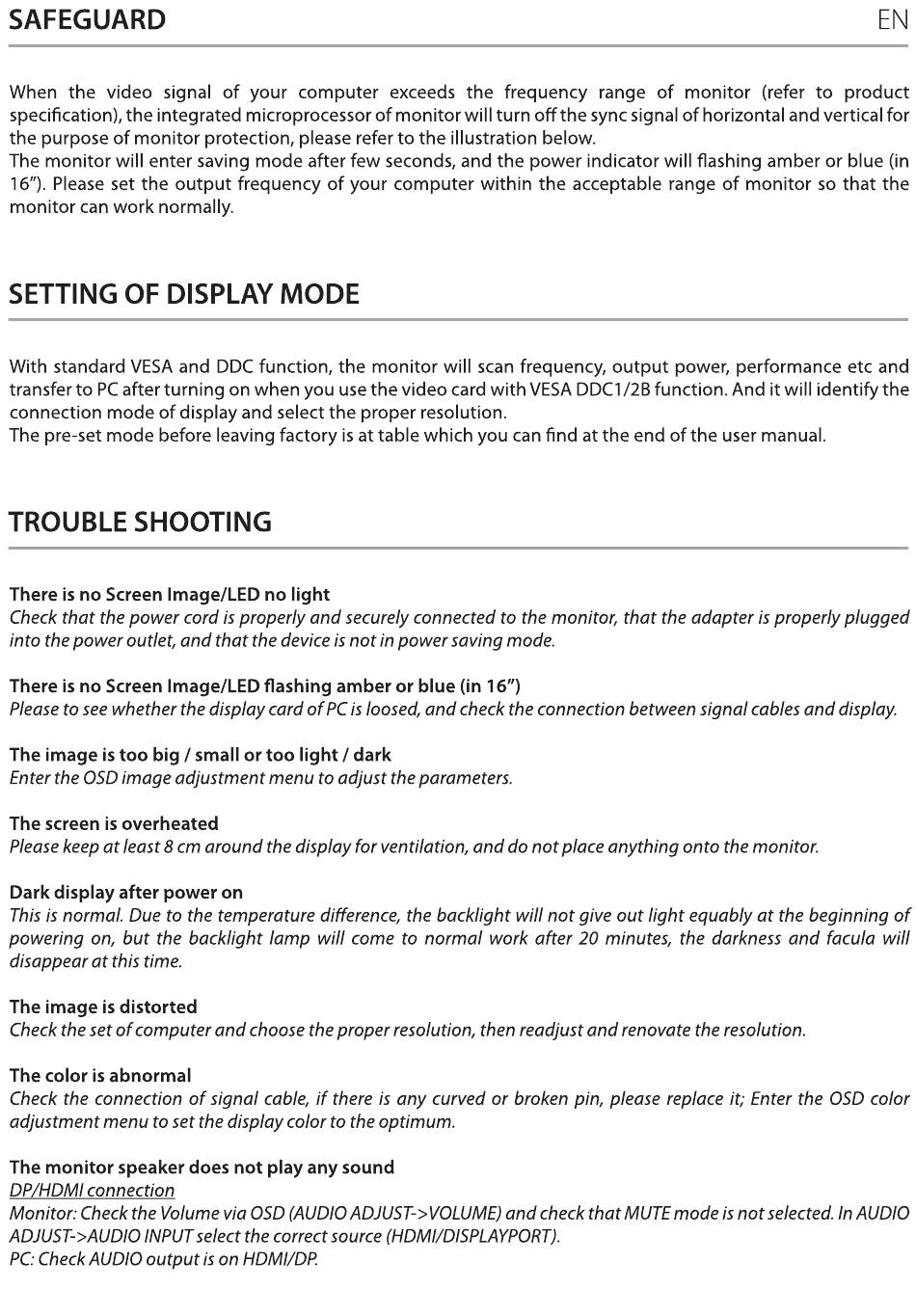 SAFEGUARD

EN

When the video signal of your computer exceeds the frequency range of monitor (refer to product specification), the integrated microprocessor of monitor will turn off the sync signal of horizontal and vertical for the purpose of monitor protection, please refer to the illustration below.
The monitor will enter saving mode after few seconds, and the power indicator will flashing amber or blue (in 16"). Please set the output frequency of your computer within the acceptable range of monitor so that the monitor can work normally.

SETTING OF DISPLAY MODE

With standard VESA and DDC function, the monitor will scan frequency, output power, performance etc and transfer to PC after turning on when you use the video card with VESA DDC1/2B function. And it will identify the connection mode of display and select the proper resolution.
The pre-set mode before leaving factory is at table which you can find at the end of the user manual.

TROUBLE SHOOTING

There is no Screen Image/LED no light
Check that the power cord is properly and securely connected to the monitor, that the adapter is properly plugged into the power outlet, and that the device is not in power saving mode.

There is no Screen Image/LED flashing amber or blue (in 16")
Please to see whether the display card of PC is loosed, and check the connection between signal cables and display.

The image is too big / small or too light / dark
Enter the OSD image adjustment menu to adjust the parameters.

The screen is overheated
Please keep at least 8 cm around the display for ventilation, and do not place anything onto the monitor.

Dark display after power on
This is normal. Due to the temperature difference, the backlight will not give out light equably at the beginning of powering on, but the backlight lamp will come to normal work after 20 minutes, the darkness and facula will disappear at this time.

The image is distorted
Check the set of computer and choose the proper resolution, then readjust and renovate the resolution.

The color is abnormal
Check the connection of signal cable, if there is any curved or broken pin, please replace it; Enter the OSD color adjustment menu to set the display color to the optimum.

The monitor speaker does not play any sound
DP/HDMI connection
Monitor: Check the Volume via OSD (AUDIO ADJUST->VOLUME) and check that MUTE mode is not selected. In AUDIO ADJUST->AUDIO INPUT select the correct source (HDMI/DISPLAYPORT).
PC: Check AUDIO output is on HDMI/DP.